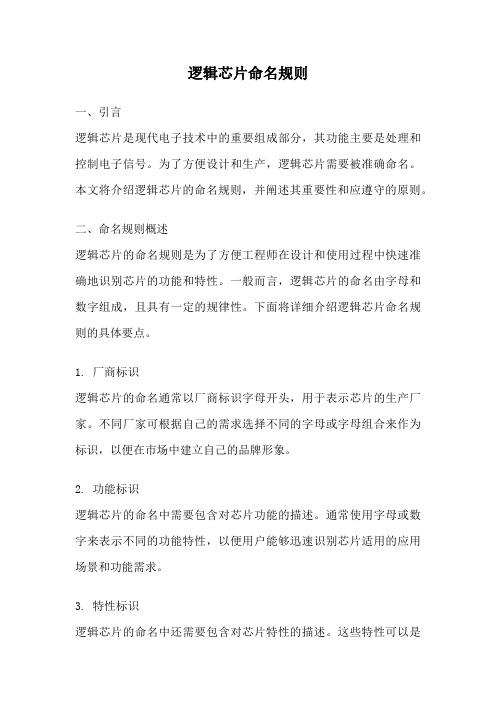 逻辑芯片命名规则

一、引言

逻辑芯片是现代电子技术中的重要组成部分，其功能主要是处理和控制电子信号。为了方便设计和生产，逻辑芯片需要被准确命名。本文将介绍逻辑芯片的命名规则，并阐述其重要性和应遵守的原则。

二、命名规则概述

逻辑芯片的命名规则是为了方便工程师在设计和使用过程中快速准确地识别芯片的功能和特性。一般而言，逻辑芯片的命名由字母和数字组成，且具有一定的规律性。下面将详细介绍逻辑芯片命名规则的具体要点。

1. 厂商标识

逻辑芯片的命名通常以厂商标识字母开头，用于表示芯片的生产厂家。不同厂家可根据自己的需求选择不同的字母或字母组合来作为标识，以便在市场中建立自己的品牌形象。

2. 功能标识

逻辑芯片的命名中需要包含对芯片功能的描述。通常使用字母或数字来表示不同的功能特性，以便用户能够迅速识别芯片适用的应用场景和功能需求。

3. 特性标识

逻辑芯片的命名中还需要包含对芯片特性的描述。这些特性可以是